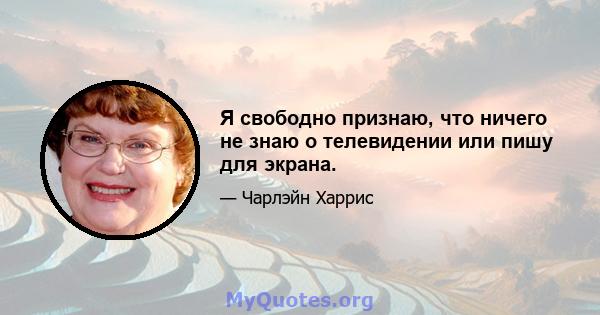 Я свободно признаю, что ничего не знаю о телевидении или пишу для экрана.

— Чарлэйн Харрис

MyQuotes.org